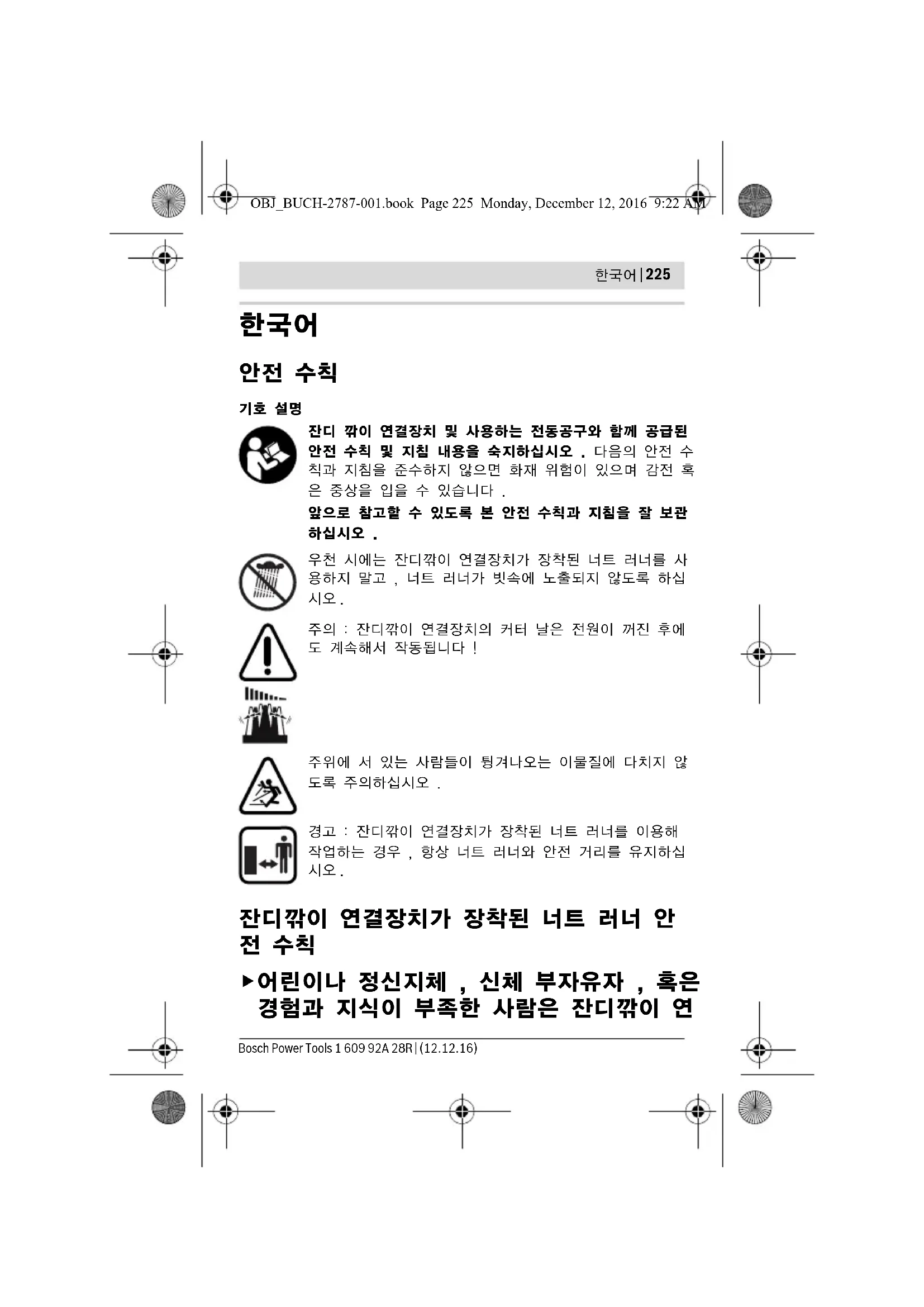 OBJ_BUCH-2787-001.book Page 225 Monday, December 12, 2016 9:22 AM

한국어 | 225

한국어

안전 수칙

기호 설명

잔디 깎이 연결장치 및 사용하는 전동공구와 함께 공급된 안전 수칙 및 지침 내용을 숙지하십시오 . 다음의 안전 수칙과 지침을 준수하지 않으면 화재 위험이 있으며 감전 혹은 중상을 입을 수 있습니다 .

앞으로 참고할 수 있도록 본 안전 수칙과 지침을 잘 보관하십시오 .

우천 시에는 잔디깎이 연결장치가 장착된 너트 러너를 사용하지 말고 , 너트 러너가 빗속에 노출되지 않도록 하십시오 .

주의 : 잔디깎이 연결장치의 커터 날은 전원이 꺼진 후에도 계속해서 작동됩니다 !

주위에 서 있는 사람들이 튕겨나오는 이물질에 다치지 않도록 주의하십시오 .

경고 : 잔디깎이 연결장치가 장착된 너트 러너를 이용해 작업하는 경우 , 항상 너트 러너와 안전 거리를 유지하십시오 .

잔디깎이 연결장치가 장착된 너트 러너 안전 수칙

▶ 어린이나 정신지체 , 신체 부자유자 , 혹은 경험과 지식이 부족한 사람은 잔디깎이 연

Bosch Power Tools 1 609 92A 28R | (12.12.16)